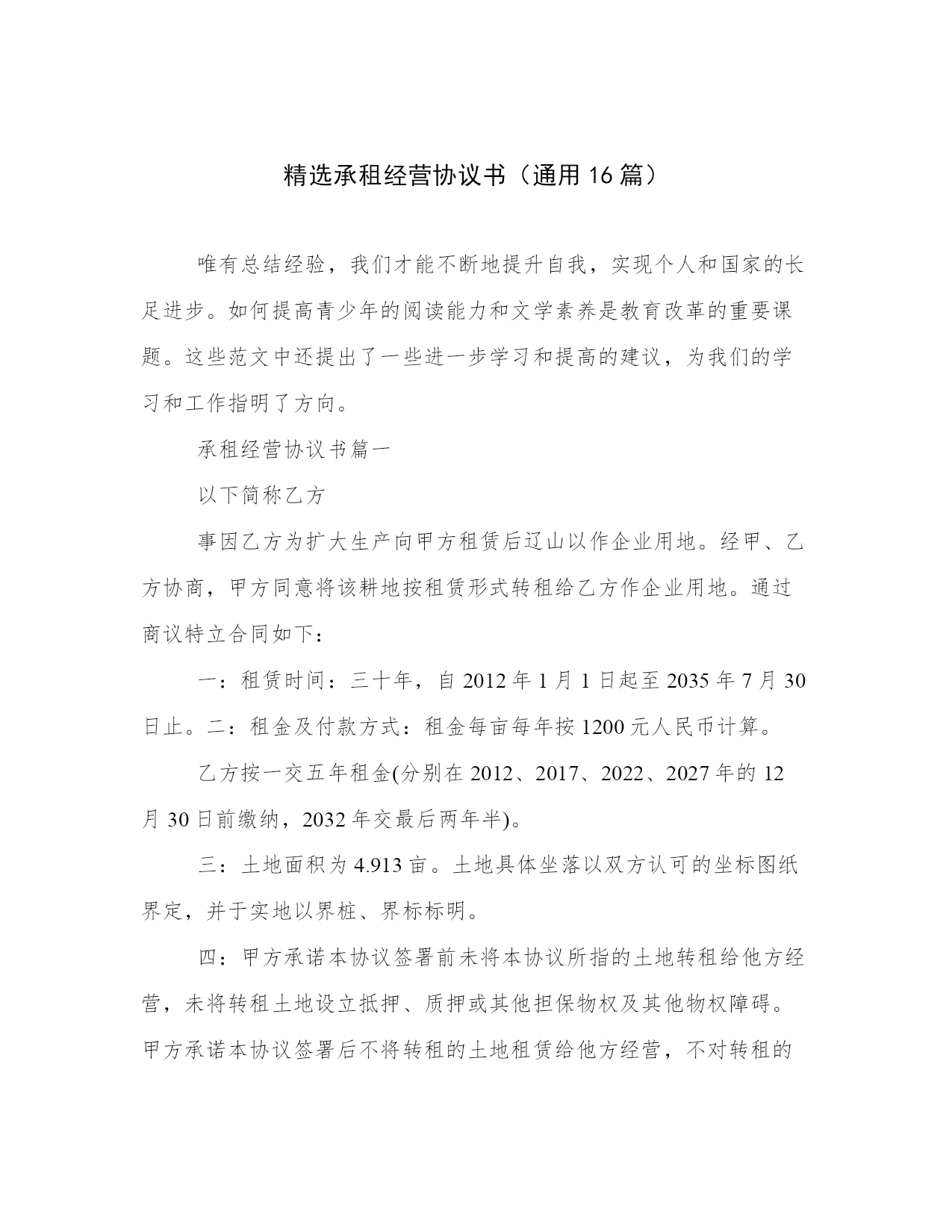 精选承租经营协议书（通用16篇）

唯有总结经验，我们才能不断地提升自我，实现个人和国家的长足进步。如何提高青少年的阅读能力和文学素养是教育改革的重要课题。这些范文中还提出了一些进一步学习和提高的建议，为我们的学习和工作指明了方向。

承租经营协议书篇一

以下简称乙方

事因乙方为扩大生产向甲方租赁后辽山以作企业用地。经甲、乙方协商，甲方同意将该耕地按租赁形式转租给乙方作企业用地。通过商议特立合同如下：

一：租赁时间：三十年，自2012年1月1日起至2035年7月30日止。二：租金及付款方式：租金每亩每年按1200元人民币计算。

乙方按一交五年租金(分别在2012、2017、2022、2027年的12月30日前缴纳，2032年交最后两年半)。

三：土地面积为4.913亩。土地具体坐落以双方认可的坐标图纸界定，并于实地以界桩、界标标明。

四：甲方承诺本协议签署前未将本协议所指的土地转租给他方经营，未将转租土地设立抵押、质押或其他担保物权及其他物权障碍。甲方承诺本协议签署后不将转租的土地租赁给他方经营，不对转租的